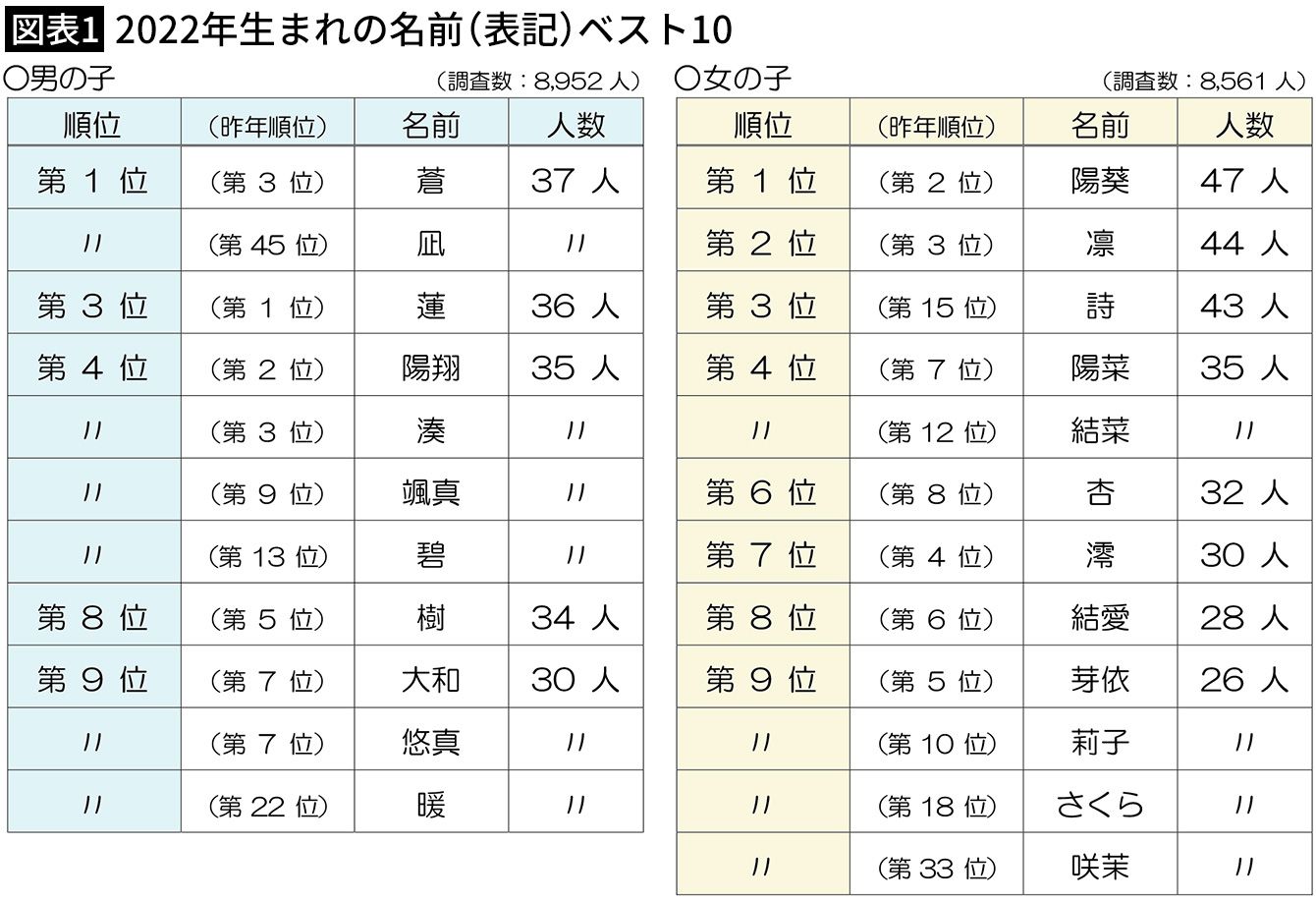 図表1 2022年生まれの名前（表記）ベスト10

○男の子 （調査数：8,952 人）

| 順位 | （昨年順位） | 名前 | 人数 |
|---|---|---|---|
| 第 1 位 | （第 3 位） | 蒼 | 37 人 |
| 〃 | （第 45 位） | 凪 | 〃 |
| 第 3 位 | （第 1 位） | 蓮 | 36 人 |
| 第 4 位 | （第 2 位） | 陽翔 | 35 人 |
| 〃 | （第 3 位） | 湊 | 〃 |
| 〃 | （第 9 位） | 颯真 | 〃 |
| 〃 | （第 13 位） | 碧 | 〃 |
| 第 8 位 | （第 5 位） | 樹 | 34 人 |
| 第 9 位 | （第 7 位） | 大和 | 30 人 |
| 〃 | （第 7 位） | 悠真 | 〃 |
| 〃 | （第 22 位） | 暖 | 〃 |

○女の子 （調査数：8,561 人）

| 順位 | （昨年順位） | 名前 | 人数 |
|---|---|---|---|
| 第 1 位 | （第 2 位） | 陽葵 | 47 人 |
| 第 2 位 | （第 3 位） | 凛 | 44 人 |
| 第 3 位 | （第 15 位） | 詩 | 43 人 |
| 第 4 位 | （第 7 位） | 陽菜 | 35 人 |
| 〃 | （第 12 位） | 結菜 | 〃 |
| 第 6 位 | （第 8 位） | 杏 | 32 人 |
| 第 7 位 | （第 4 位） | 澪 | 30 人 |
| 第 8 位 | （第 6 位） | 結愛 | 28 人 |
| 第 9 位 | （第 5 位） | 芽依 | 26 人 |
| 〃 | （第 10 位） | 莉子 | 〃 |
| 〃 | （第 18 位） | さくら | 〃 |
| 〃 | （第 33 位） | 咲茉 | 〃 |